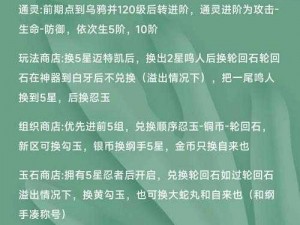 通灵:前期点到乌鸦并120级后转进阶，通灵进阶为攻击-生命-防御，依次生5阶，10阶

玩法商店:换5星迈特凯后，换出2星鸣人后换轮回石轮回石在神器到白牙后不兑换（溢出情况下），把一尾鸣人换到5星，后换忍玉

组织商店:优先进前5组，兑换顺序忍玉-铜币-轮回石，新区可换勾玉，银币换纲手5星，金币只换自来也

玉石商店:拥有5星忍者后开启，兑换轮回石如过轮回石溢出情况下，换黄勾玉，也可换大蛇丸和自来也（和纲手凑称号）